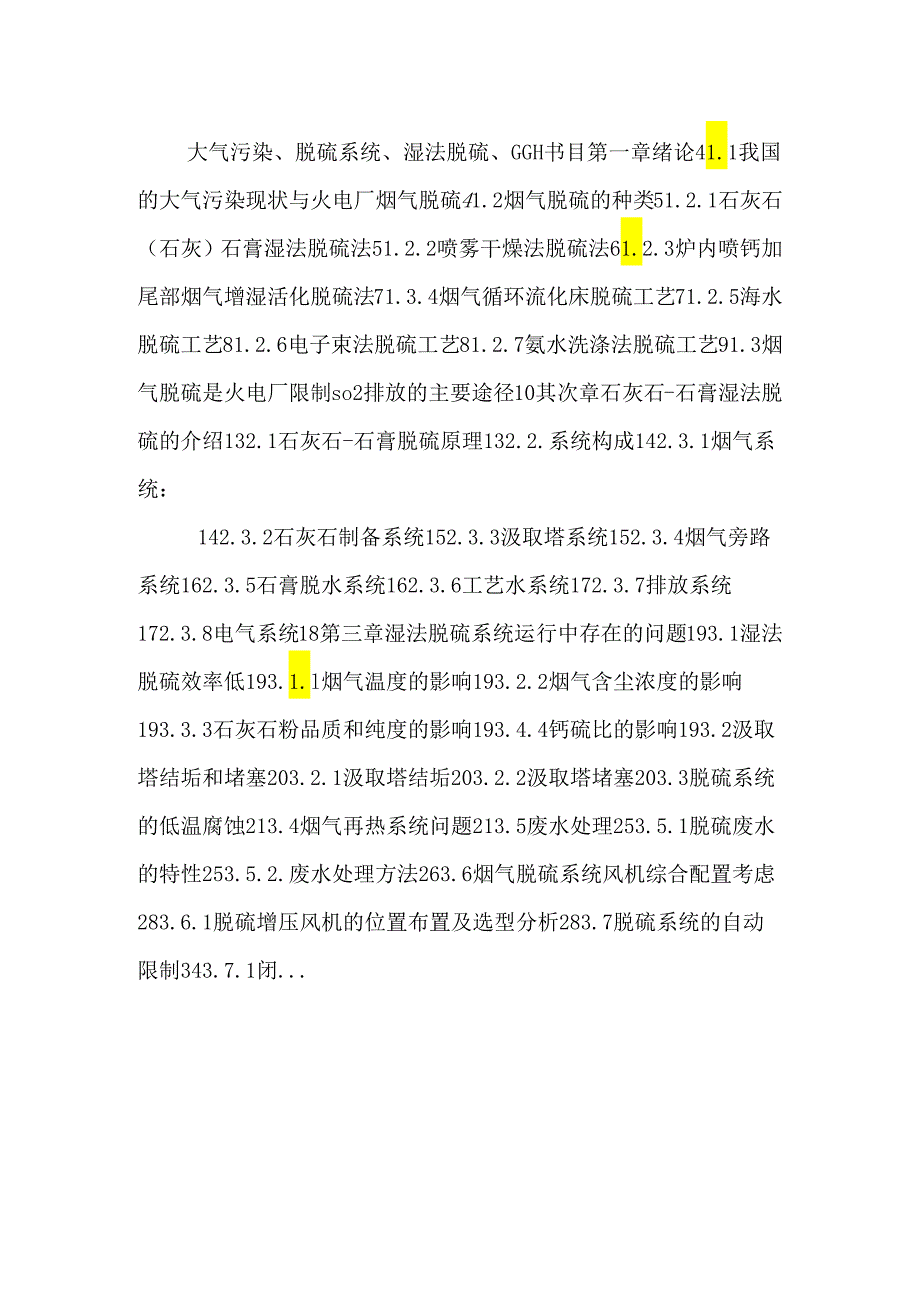 大气污染、脱硫系统、湿法脱硫、GGH书目第一章绪论41.1我国的大气污染现状与火电厂烟气脱硫41.2烟气脱硫的种类51.2.1石灰石（石灰）石膏湿法脱硫法51.2.2喷雾干燥法脱硫法61.2.3炉内喷钙加尾部烟气增湿活化脱硫法71.3.4烟气循环流化床脱硫工艺71.2.5海水脱硫工艺81.2.6电子束法脱硫工艺81.2.7氨水洗涤法脱硫工艺91.3烟气脱硫是火电厂限制so2排放的主要途径10其次章石灰石-石膏湿法脱硫的介绍132.1石灰石-石膏脱硫原理132.2.系统构成142.3.1烟气系统：

142.3.2石灰石制备系统152.3.3汲取塔系统152.3.4烟气旁路系统162.3.5石膏脱水系统162.3.6工艺水系统172.3.7排放系统172.3.8电气系统18第三章湿法脱硫系统运行中存在的问题193.1湿法脱硫效率低193.1.1烟气温度的影响193.2.2烟气含尘浓度的影响193.3.3石灰石粉品质和纯度的影响193.4.4钙硫比的影响193.2汲取塔结垢和堵塞203.2.1汲取塔结垢203.2.2汲取塔堵塞203.3脱硫系统的低温腐蚀213.4烟气再热系统问题213.5废水处理253.5.1脱硫废水的特性253.5.2.废水处理方法263.6烟气脱硫系统风机综合配置考虑283.6.1脱硫增压风机的位置布置及选型分析283.7脱硫系统的自动限制343.7.1闭...